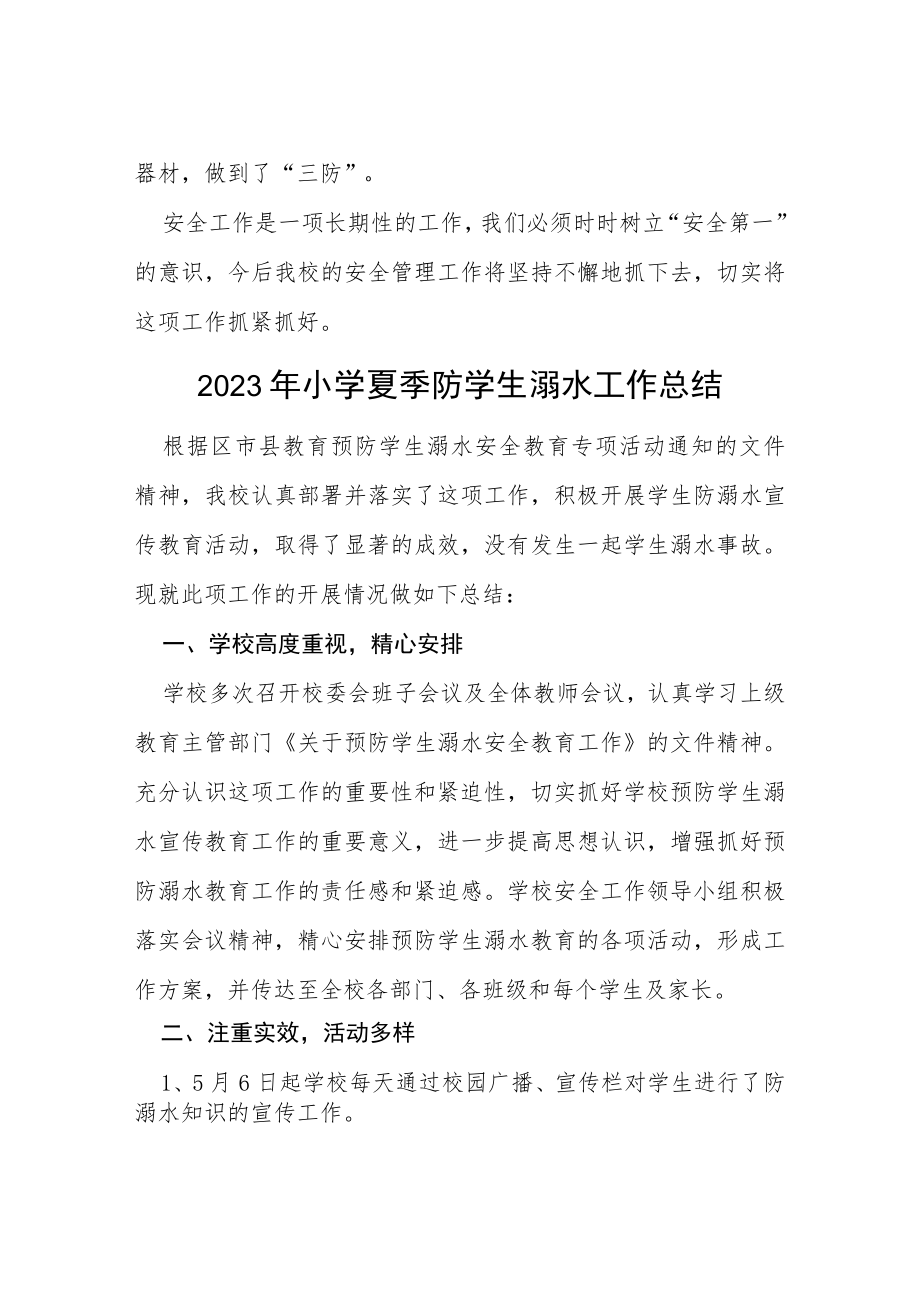 器材，做到了“三防”。

安全工作是一项长期性的工作，我们必须时时树立“安全第一”的意识，今后我校的安全管理工作将坚持不懈地抓下去，切实将这项工作抓紧抓好。

2023年小学夏季防学生溺水工作总结

根据区市县教育预防学生溺水安全教育专项活动通知的文件精神，我校认真部署并落实了这项工作，积极开展学生防溺水宣传教育活动，取得了显著的成效，没有发生一起学生溺水事故。现就此项工作的开展情况做如下总结：

一、学校高度重视，精心安排

学校多次召开校委会班子会议及全体教师会议，认真学习上级教育主管部门《关于预防学生溺水安全教育工作》的文件精神。充分认识这项工作的重要性和紧迫性，切实抓好学校预防学生溺水宣传教育工作的重要意义，进一步提高思想认识，增强抓好预防溺水教育工作的责任感和紧迫感。学校安全工作领导小组积极落实会议精神，精心安排预防学生溺水教育的各项活动，形成工作方案，并传达至全校各部门、各班级和每个学生及家长。

二、注重实效，活动多样

1、5月6日起学校每天通过校园广播、宣传栏对学生进行了防溺水知识的宣传工作。